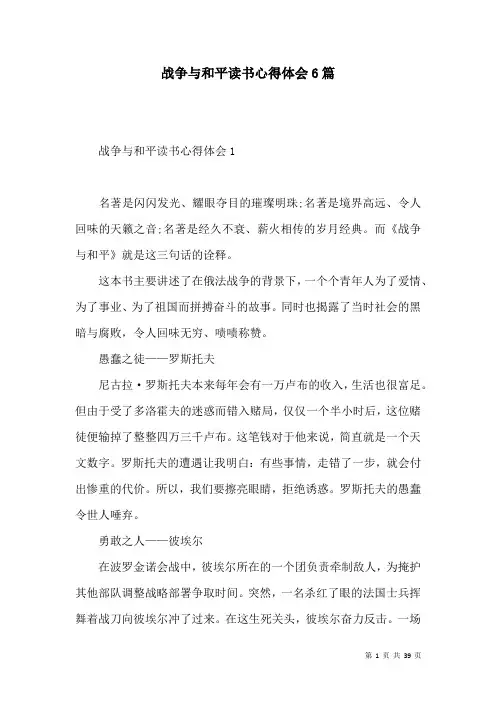 战争与和平读书心得体会6篇

战争与和平读书心得体会1

名著是闪闪发光、耀眼夺目的璀璨明珠;名著是境界高远、令人回味的天籁之音;名著是经久不衰、薪火相传的岁月经典。而《战争与和平》就是这三句话的诠释。

这本书主要讲述了在俄法战争的背景下，一个个青年人为了爱情、为了事业、为了祖国而拼搏奋斗的故事。同时也揭露了当时社会的黑暗与腐败，令人回味无穷、啧啧称赞。

愚蠢之徒——罗斯托夫

尼古拉·罗斯托夫本来每年会有一万卢布的收入，生活也很富足。但由于受了多洛霍夫的迷惑而错入赌局，仅仅一个半小时后，这位赌徒便输掉了整整四万三千卢布。这笔钱对于他来说，简直就是一个天文数字。罗斯托夫的遭遇让我明白：有些事情，走错了一步，就会付出惨重的代价。所以，我们要擦亮眼睛，拒绝诱惑。罗斯托夫的愚蠢令世人唾弃。

勇敢之人——彼埃尔

在波罗金诺会战中，彼埃尔所在的一个团负责牵制敌人，为掩护其他部队调整战略部署争取时间。突然，一名杀红了眼的法国士兵挥舞着战刀向彼埃尔冲了过来。在这生死关头，彼埃尔奋力反击。一场

第 1 页 共 39 页